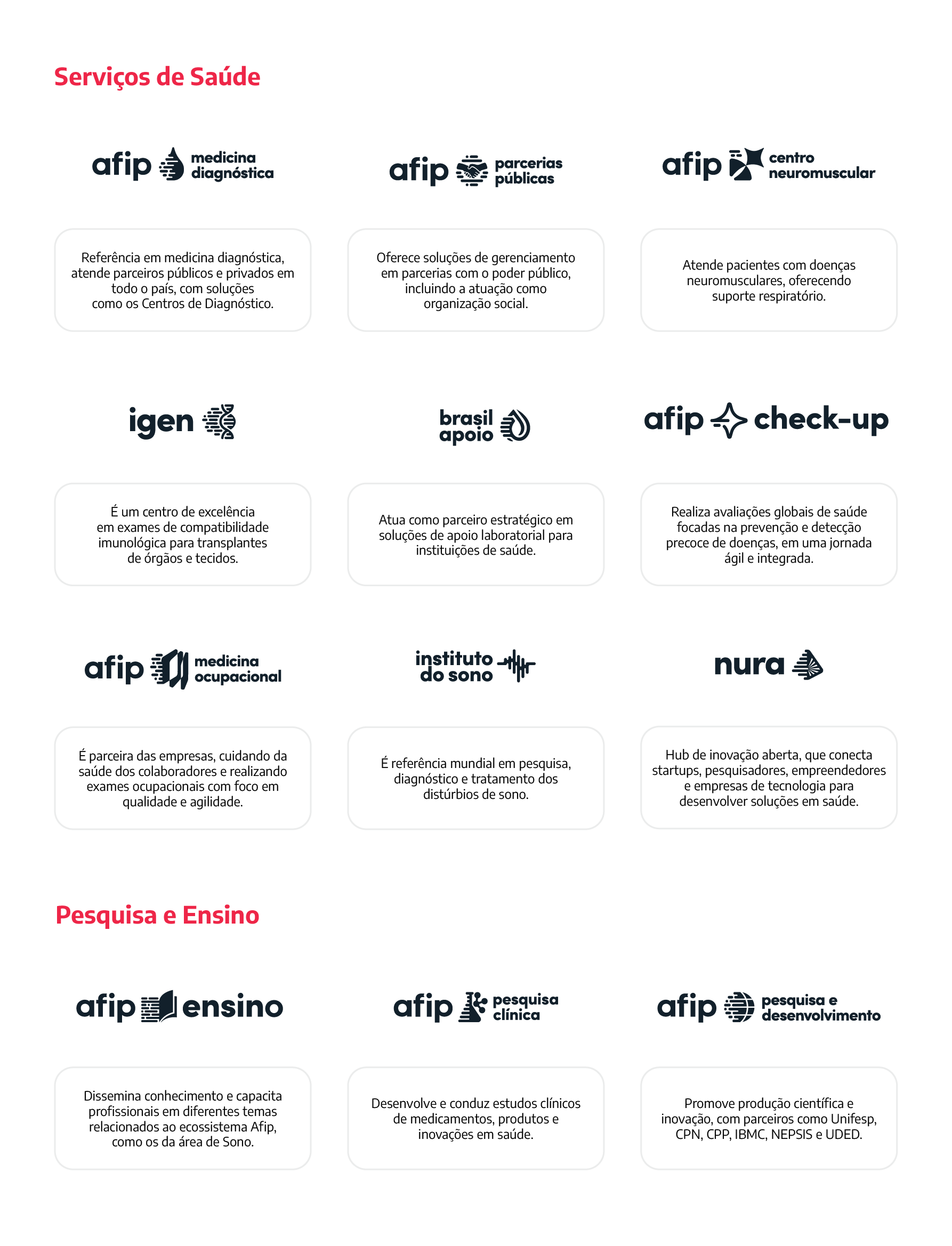 Serviços de Saúde

afip medicina diagnóstica

Referência em medicina diagnóstica, atende parceiros públicos e privados em todo o país, com soluções como os Centros de Diagnóstico.

afip parcerias públicas

Oferece soluções de gerenciamento em parcerias com o poder público, incluindo a atuação como organização social.

afip centro neuromuscular

Atende pacientes com doenças neuromusculares, oferecendo suporte respiratório.

igen

É um centro de excelência em exames de compatibilidade imunológica para transplantes de órgãos e tecidos.

brasil apoio

Atua como parceiro estratégico em soluções de apoio laboratorial para instituições de saúde.

afip check-up

Realiza avaliações globais de saúde focadas na prevenção e detecção precoce de doenças, em uma jornada ágil e integrada.

afip medicina ocupacional

É parceira das empresas, cuidando da saúde dos colaboradores e realizando exames ocupacionais com foco em qualidade e agilidade.

instituto do sono

É referência mundial em pesquisa, diagnóstico e tratamento dos distúrbios de sono.

nura

Hub de inovação aberta, que conecta startups, pesquisadores, empreendedores e empresas de tecnologia para desenvolver soluções em saúde.

Pesquisa e Ensino

afip ensino

Dissemina conhecimento e capacita profissionais em diferentes temas relacionados ao ecossistema Afip, como os da área de Sono.

afip pesquisa clínica

Desenvolve e conduz estudos clínicos de medicamentos, produtos e inovações em saúde.

afip pesquisa e desenvolvimento

Promove produção científica e inovação, com parceiros como Unifesp, CPN, CPP, IBMC, NEPSIS e UDED.